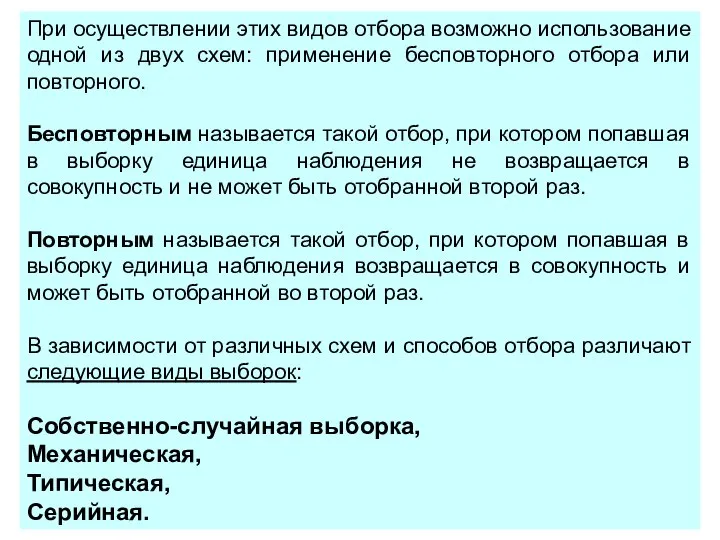 При осуществлении этих видов отбора возможно использование одной из двух схем: применение бесповторного отбора или повторного.

Бесповторным называется такой отбор, при котором попавшая в выборку единица наблюдения не возвращается в совокупность и не может быть отобранной второй раз.

Повторным называется такой отбор, при котором попавшая в выборку единица наблюдения возвращается в совокупность и может быть отобранной во второй раз.

В зависимости от различных схем и способов отбора различают следующие виды выборок:

Собственно-случайная выборка,
Механическая,
Типическая,
Серийная.